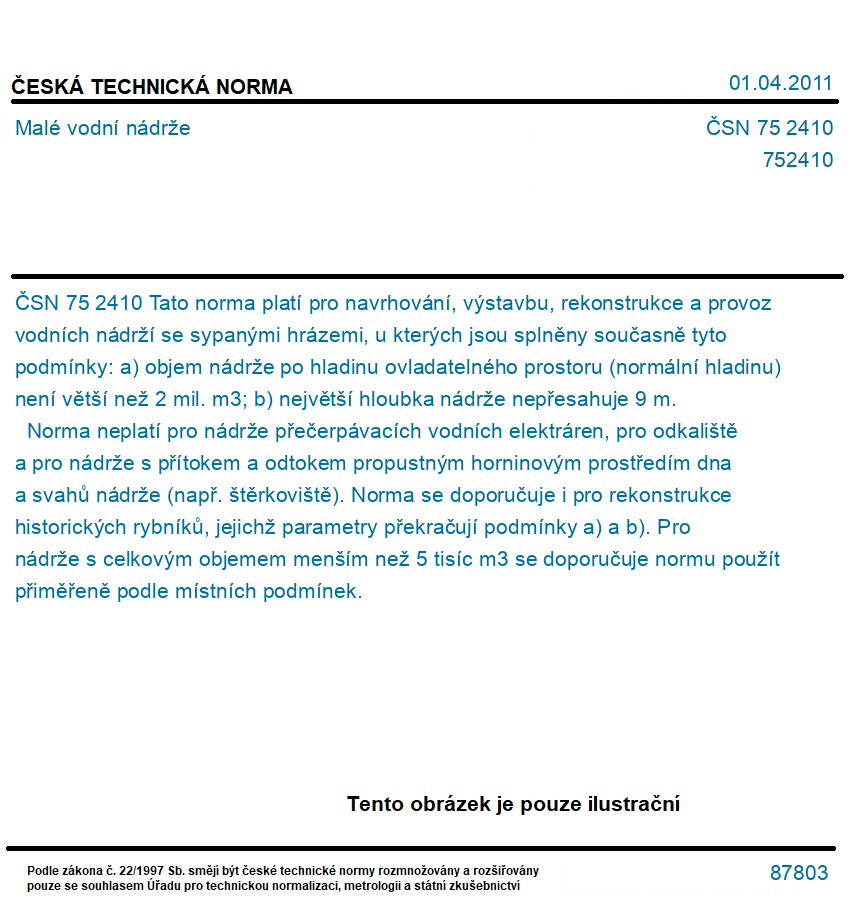 ČESKÁ TECHNICKÁ NORMA

01.04.2011

Malé vodní nádrže

ČSN 75 2410
752410

ČSN 75 2410 Tato norma platí pro navrhování, výstavbu, rekonstrukce a provoz vodních nádrží se sypanými hrázemi, u kterých jsou splněny současně tyto podmínky: a) objem nádrže po hladinu ovladatelného prostoru (normální hladinu) není větší než 2 mil. m3; b) největší hloubka nádrže nepřesahuje 9 m.

Norma neplatí pro nádrže přečerpávacích vodních elektráren, pro odkaliště a pro nádrže s přítokem a odtokem propustným horninovým prostředím dna a svahů nádrže (např. štěrkoviště). Norma se doporučuje i pro rekonstrukce historických rybníků, jejichž parametry překračují podmínky a) a b). Pro nádrže s celkovým objemem menším než 5 tisíc m3 se doporučuje normu použít přiměřeně podle místních podmínek.

Tento obrázek je pouze ilustrační

Podle zákona č. 22/1997 Sb. smějí být české technické normy rozmnožovány a rozšiřovány pouze se souhlasem Úřadu pro technickou normalizaci, metrologii a státní zkušebnictví

87803